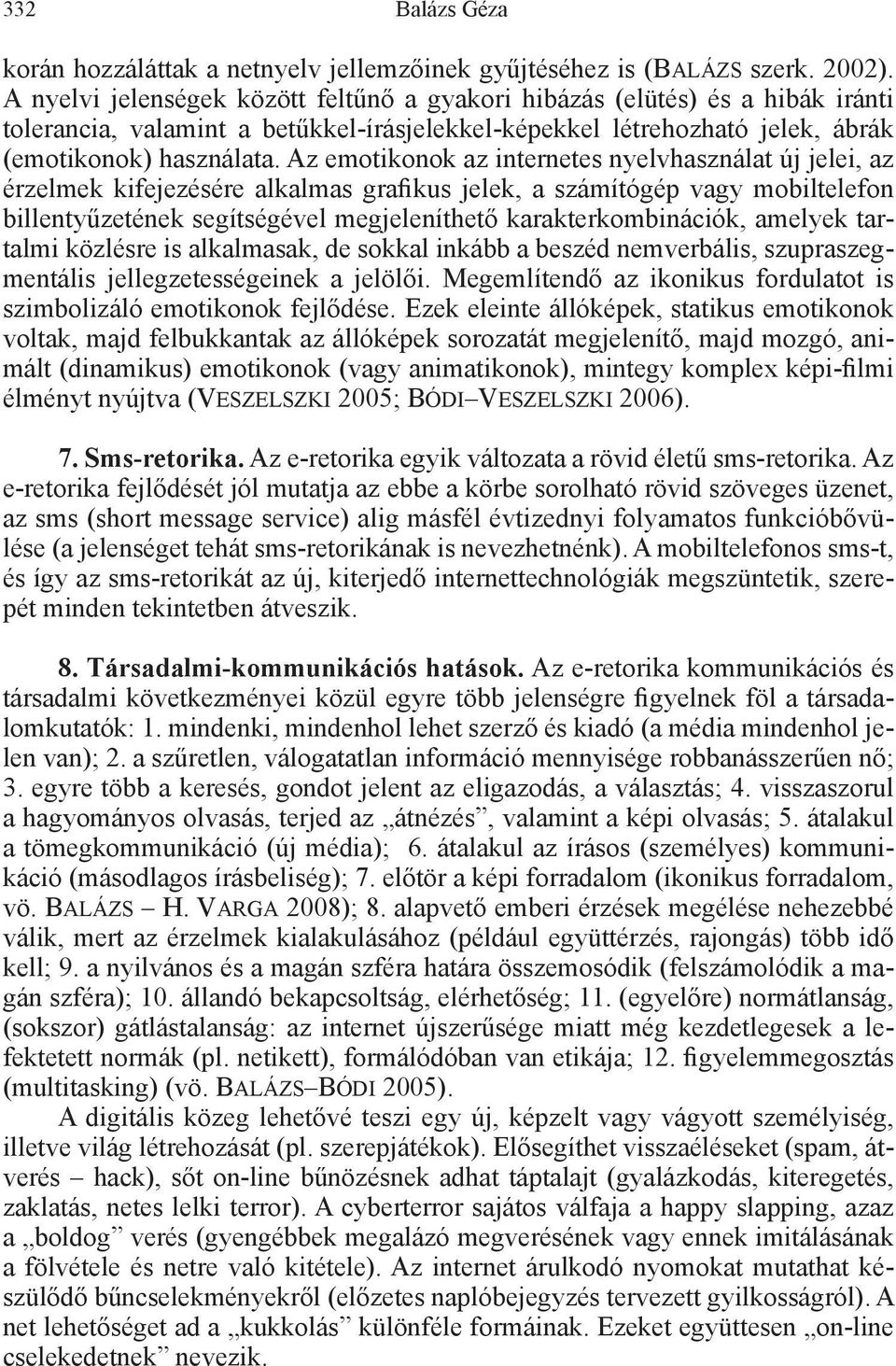 332 Balázs Géza

korán hozzáláttak a netnyelv jellemzőinek gyűjtéséhez is (BALÁZS szerk. 2002). A nyelvi jelenségek között feltűnő a gyakori hibázás (elütés) és a hibák iránti tolerancia, valamint a betűkkel-írásjelekkel-képekkel létrehozható jelek, ábrák (emotikonok) használata. Az emotikonok az internetes nyelvhasználat új jelei, az érzelmek kifejezésére alkalmas grafikus jelek, a számítógép vagy mobiltelefon billentyűzetének segítségével megjeleníthető karakterkombinációk, amelyek tartalmi közlésre is alkalmasak, de sokkal inkább a beszéd nemverbális, szupraszegmentális jellegzetességeinek a jelölői. Megemlítendő az ikonikus fordulatot is szimbolizáló emotikonok fejlődése. Ezek eleinte állóképek, statikus emotikonok voltak, majd felbukkantak az állóképek sorozatát megjelenítő, majd mozgó, animált (dinamikus) emotikonok (vagy animatikonok), mintegy komplex képi-filmi élményt nyújtva (VESZELSZKI 2005; BÓDI–VESZELSZKI 2006).

7. Sms-retorika. Az e-retorika egyik változata a rövid életű sms-retorika. Az e-retorika fejlődését jól mutatja az ebbe a körbe sorolható rövid szöveges üzenet, az sms (short message service) alig másfél évtizednyi folyamatos funkcióbővülése (a jelenséget tehát sms-retorikának is nevezhetnénk). A mobiltelefonos sms-t, és így az sms-retorikát az új, kiterjedő internettechnológiák megszüntetik, szerepét minden tekintetben átveszik.

8. Társadalmi-kommunikációs hatások. Az e-retorika kommunikációs és társadalmi következményei közül egyre több jelenségre figyelnek föl a társadalomkutatók: 1. mindenki, mindenhol lehet szerző és kiadó (a média mindenhol jelen van); 2. a szűretlen, válogatatlan információ mennyisége robbanásszerűen nő; 3. egyre több a keresés, gondot jelent az eligazodás, a választás; 4. visszaszorul a hagyományos olvasás, terjed az „átnézés”, valamint a képi olvasás; 5. átalakul a tömegkommunikáció (új média); 6. átalakul az írásos (személyes) kommunikáció (másodlagos írásbeliség); 7. előtör a képi forradalom (ikonikus forradalom, vö. BALÁZS – H. VARGA 2008); 8. alapvető emberi érzések megélése nehezebbé válik, mert az érzelmek kialakulásához (például együttérzés, rajongás) több idő kell; 9. a nyilvános és a magán szféra határa összemosódik (felszámolódik a magán szféra); 10. állandó bekapcsoltság, elérhetőség; 11. (egyelőre) normátlanság, (sokszor) gátlástalanság: az internet újszerűsége miatt még kezdetlegesek a lefektetett normák (pl. netikett), formálódóban van etikája; 12. figyelemmegosztás (multitasking) (vö. BALÁZS–BÓDI 2005).

A digitális közeg lehetővé teszi egy új, képzelt vagy vágyott személyiség, illetve világ létrehozását (pl. szerepjátékok). Elősegíthet visszaéléseket (spam, átverés – hack), sőt on-line bűnözésnek adhat táptalajt (gyalázkodás, kiteregetés, zaklatás, netes lelki terror). A cyberterror sajátos válfaja a happy slapping, azaz a „boldog” verés (gyengébbek megalázó megverésének vagy ennek imitálásának a fölvétele és netre való kitétele). Az internet árulkodó nyomokat mutathat készülődő bűncselekményekről (előzetes naplóbejegyzés tervezett gyilkosságról). A net lehetőséget ad a „kukkolás” különféle formáinak. Ezeket együttesen „on-line cselekedetnek” nevezik.